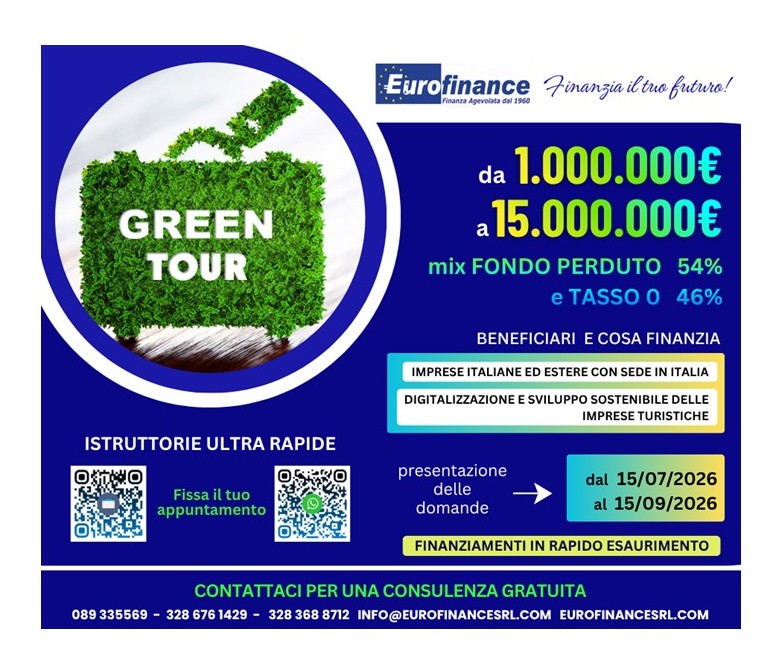 Eurofinance
Finanza Agevolata dal 1960

Finanzia il tuo futuro!

GREEN TOUR

da 1.000.000€
a 15.000.000€
mix FONDO PERDUTO 54%
e TASSO 0 46%

BENEFICIARI E COSA FINANZIA

IMPRESE ITALIANE ED ESTERE CON SEDE IN ITALIA

DIGITALIZZAZIONE E SVILUPPO SOSTENIBILE DELLE IMPRESE TURISTICHE

ISTRUTTORIE ULTRA RAPIDE

Fissa il tuo appuntamento

presentazione delle domande

dal 15/07/2026
al 15/09/2026

FINANZIAMENTI IN RAPIDO ESAURIMENTO

CONTATTACI PER UNA CONSULENZA GRATUITA

089 335569 - 328 676 1429 - 328 368 8712 INFO@EUROFINANCESRL.COM EUROFINANCESRL.COM